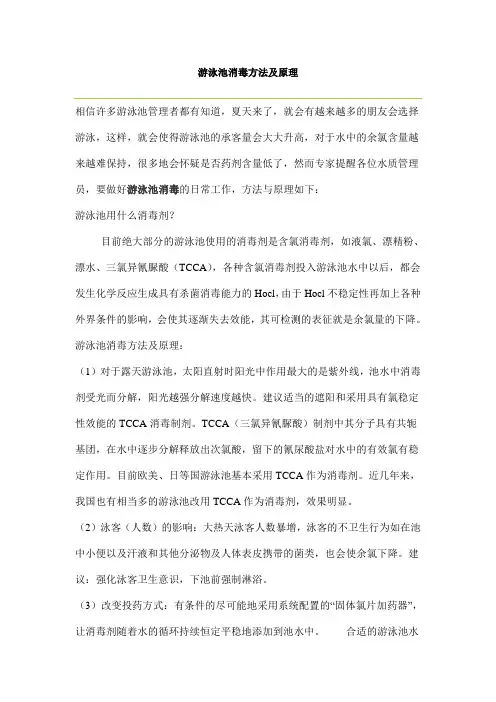 游泳池消毒方法及原理

相信许多游泳池管理者都有知道，夏天来了，就会有越来越多的朋友会选择游泳，这样，就会使得游泳池的承客量会大大升高，对于水中的余氯含量越来越难保持，很多地会怀疑是否药剂含量低了，然而专家提醒各位水质管理员，要做好游泳池消毒的日常工作，方法与原理如下：

游泳池用什么消毒剂？

目前绝大部分的游泳池使用的消毒剂是含氯消毒剂，如液氯、漂精粉、漂水、三氯异氰脲酸（TCCA），各种含氯消毒剂投入游泳池水中以后，都会发生化学反应生成具有杀菌消毒能力的Hocl，由于Hocl不稳定性再加上各种外界条件的影响，会使其逐渐失去效能，其可检测的表征就是余氯量的下降。

游泳池消毒方法及原理：

（1）对于露天游泳池，太阳直射时阳光中作用最大的是紫外线，池水中消毒剂受光而分解，阳光越强分解速度越快。建议适当的遮阳和采用具有氯稳定性效能的TCCA消毒制剂。TCCA（三氯异氰脲酸）制剂中其分子具有共轭基团，在水中逐步分解释放出次氯酸，留下的氰尿酸盐对水中的有效氯有稳定作用。目前欧美、日等国游泳池基本采用TCCA作为消毒剂。近几年来，我国也有相当多的游泳池改用TCCA作为消毒剂，效果明显。

（2）泳客（人数）的影响：大热天泳客人数暴增，泳客的不卫生行为如在池中小便以及汗液和其他分泌物及人体表皮携带的菌类，也会使余氯下降。建议：强化泳客卫生意识，下池前强制淋浴。

（3）改变投药方式：有条件的尽可能地采用系统配置的“固体氯片加药器”，让消毒剂随着水的循环持续恒定平稳地添加到池水中。　　合适的游泳池水